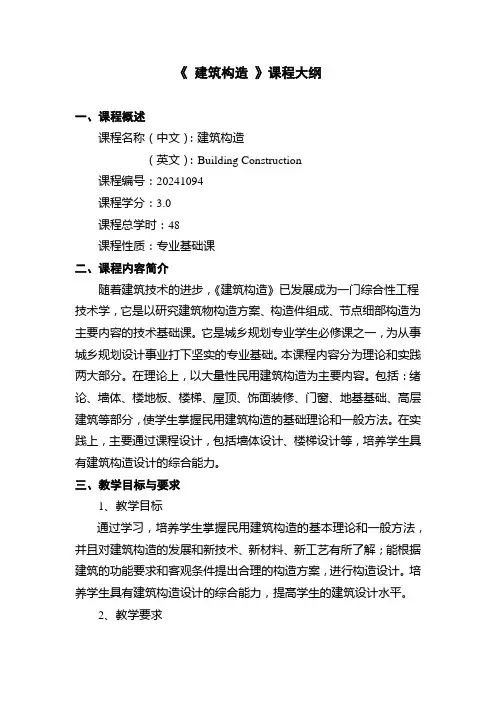 《 建筑构造 》课程大纲

一、课程概述

课程名称（中文）：建筑构造

（英文）：Building Construction

课程编号：20241094

课程学分：3.0

课程总学时：48

课程性质：专业基础课

二、课程内容简介

随着建筑技术的进步，《建筑构造》已发展成为一门综合性工程技术学，它是以研究建筑物构造方案、构造件组成、节点细部构造为主要内容的技术基础课。它是城乡规划专业学生必修课之一，为从事城乡规划设计事业打下坚实的专业基础。本课程内容分为理论和实践两大部分。在理论上，以大量性民用建筑构造为主要内容。包括：绪论、墙体、楼地板、楼梯、屋顶、饰面装修、门窗、地基基础、高层建筑等部分，使学生掌握民用建筑构造的基础理论和一般方法。在实践上，主要通过课程设计，包括墙体设计、楼梯设计等，培养学生具有建筑构造设计的综合能力。

三、教学目标与要求

1、教学目标

通过学习，培养学生掌握民用建筑构造的基本理论和一般方法，并且对建筑构造的发展和新技术、新材料、新工艺有所了解；能根据建筑的功能要求和客观条件提出合理的构造方案，进行构造设计。培养学生具有建筑构造设计的综合能力，提高学生的建筑设计水平。

2、教学要求